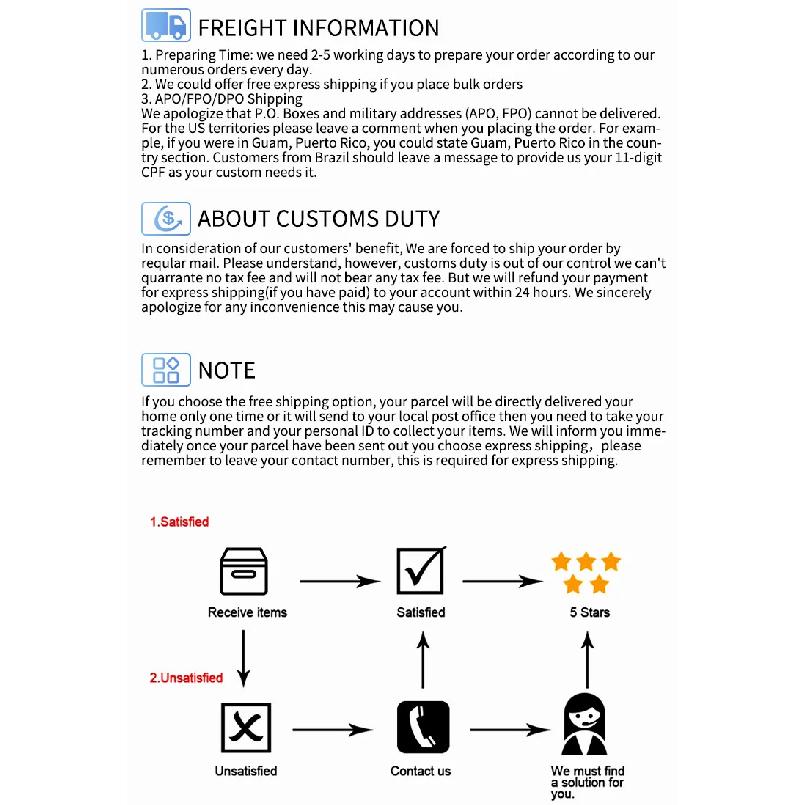 FREIGHT INFORMATION

1. Preparing Time: we need 2-5 working days to prepare your order according to our numerous orders every day.
2. We could offer free express shipping if you place bulk orders
3. APO/FPO/DPO Shipping
We apologize that P.O. Boxes and military addresses (APO, FPO) cannot be delivered. For the US territories please leave a comment when you placing the order. For example, if you were in Guam, Puerto Rico, you could state Guam, Puerto Rico in the country section. Customers from Brazil should leave a message to provide us your 11-digit CPF as your custom needs it.

ABOUT CUSTOMS DUTY

In consideration of our customers' benefit, We are forced to ship your order by reqular mail. Please understand, however, customs duty is out of our control we can't quarrante no tax fee and will not bear any tax fee. But we will refund your payment for express shipping(if you have paid) to your account within 24 hours. We sincerely apologize for any inconvenience this may cause you.

NOTE

If you choose the free shipping option, your parcel will be directly delivered your home only one time or it will send to your local post office then you need to take your tracking number and your personal ID to collect your items. We will inform you immediately once your parcel have been sent out you choose express shipping, please remember to leave your contact number, this is required for express shipping.

1.Satisfied

Receive items

Satisfied

5 Stars

2.Unsatisfied

Unsatisfied

Contact us

We must find a solution for you.